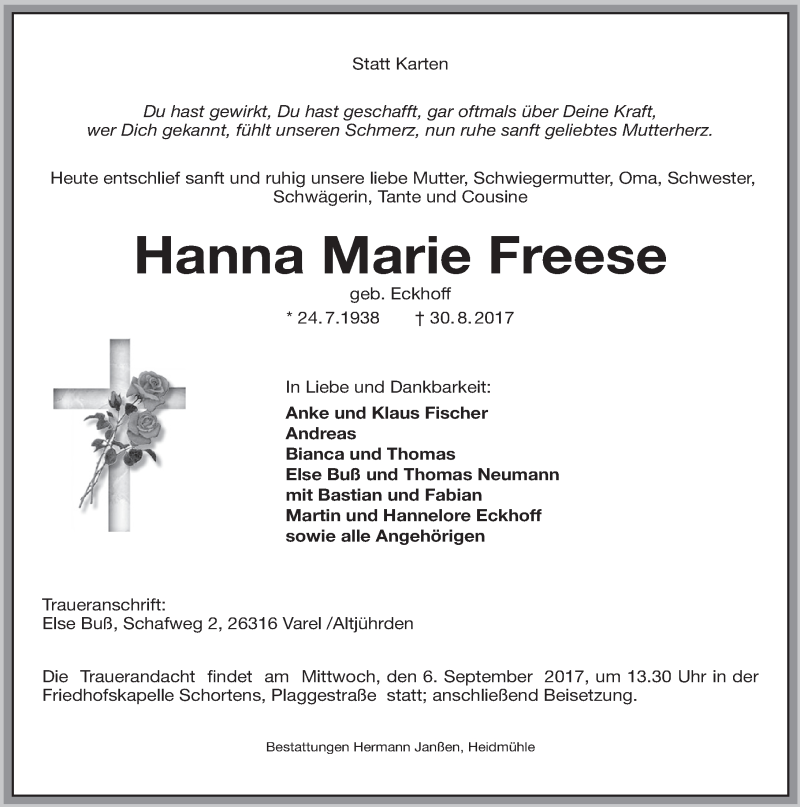 Statt Karten

Du hast gewirkt, Du hast geschafft, gar oftmals über Deine Kraft,
wer Dich gekannt, fühlt unseren Schmerz, nun ruhe sanft geliebtes Mutterherz.

Heute entschlief sanft und ruhig unsere liebe Mutter, Schwiegermutter, Oma, Schwester, Schwägerin, Tante und Cousine

Hanna Marie Freese

geb. Eckhoff

* 24.7.1938 † 30.8.2017

In Liebe und Dankbarkeit:

Anke und Klaus Fischer
Andreas
Bianca und Thomas
Else Buß und Thomas Neumann
mit Bastian und Fabian
Martin und Hannelore Eckhoff
sowie alle Angehörigen

Traueranschrift:
Else Buß, Schafweg 2, 26316 Varel /Altjührden

Die Trauerandacht findet am Mittwoch, den 6. September 2017, um 13.30 Uhr in der Friedhofskapelle Schortens, Plaggestraße statt; anschließend Beisetzung.

Bestattungen Hermann Janßen, Heidmühle